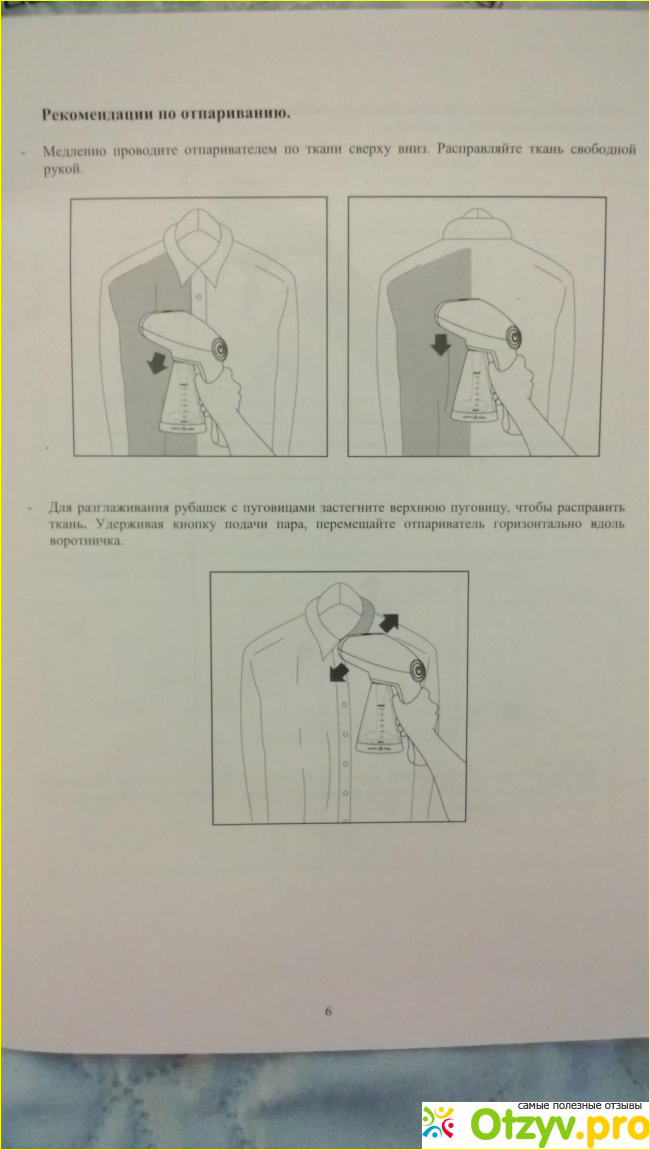 Рекомендации по отпариванию.

- Медленно проводите отпаривателем по ткани сверху вниз. Расправляйте ткань свободной рукой.

- Для разглаживания рубашек с пуговицами застегните верхнюю пуговицу, чтобы расправить ткань. Удерживая кнопку подачи пара, перемещайте отпариватель горизонтально вдоль воротничка.

6

самые полезные отзывы
Otzyv.pro